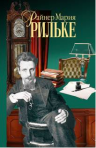 Райнер Мария
РИЛЬКЕ